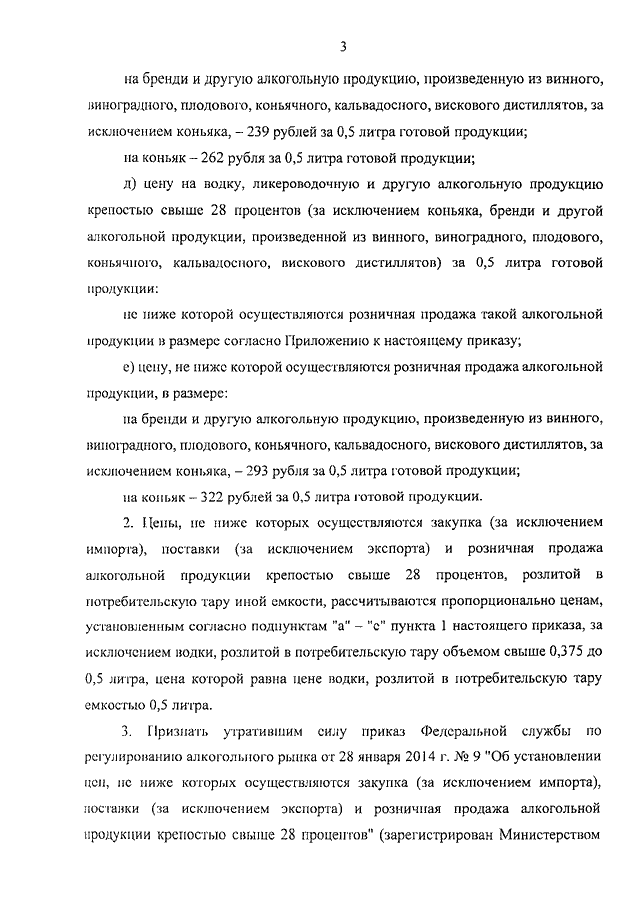 3

на бренди и другую алкогольную продукцию, произведенную из винного, виноградного, плодового, коньячного, кальвадосного, вискового дистиллятов, за исключением коньяка, – 239 рублей за 0,5 литра готовой продукции;

на коньяк – 262 рубля за 0,5 литра готовой продукции;

д) цену на водку, ликероводочную и другую алкогольную продукцию крепостью свыше 28 процентов (за исключением коньяка, бренди и другой алкогольной продукции, произведенной из винного, виноградного, плодового, коньячного, кальвадосного, вискового дистиллятов) за 0,5 литра готовой продукции:

не ниже которой осуществляются розничная продажа такой алкогольной продукции в размере согласно Приложению к настоящему приказу;

е) цену, не ниже которой осуществляются розничная продажа алкогольной продукции, в размере:

на бренди и другую алкогольную продукцию, произведенную из винного, виноградного, плодового, коньячного, кальвадосного, вискового дистиллятов, за исключением коньяка, – 293 рубля за 0,5 литра готовой продукции;

на коньяк – 322 рублей за 0,5 литра готовой продукции.

2. Цены, не ниже которых осуществляются закупка (за исключением импорта), поставки (за исключением экспорта) и розничная продажа алкогольной продукции крепостью свыше 28 процентов, розлитой в потребительскую тару иной емкости, рассчитываются пропорционально ценам, установленным согласно подпунктам "а" – "е" пункта 1 настоящего приказа, за исключением водки, розлитой в потребительскую тару объемом свыше 0,375 до 0,5 литра, цена которой равна цене водки, розлитой в потребительскую тару емкостью 0,5 литра.

3. Признать утратившим силу приказ Федеральной службы по регулированию алкогольного рынка от 28 января 2014 г. № 9 "Об установлении цен, не ниже которых осуществляются закупка (за исключением импорта), поставки (за исключением экспорта) и розничная продажа алкогольной продукции крепостью свыше 28 процентов" (зарегистрирован Министерством